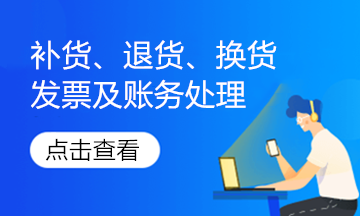 补货、退货、换货
发票及账务处理

点击查看